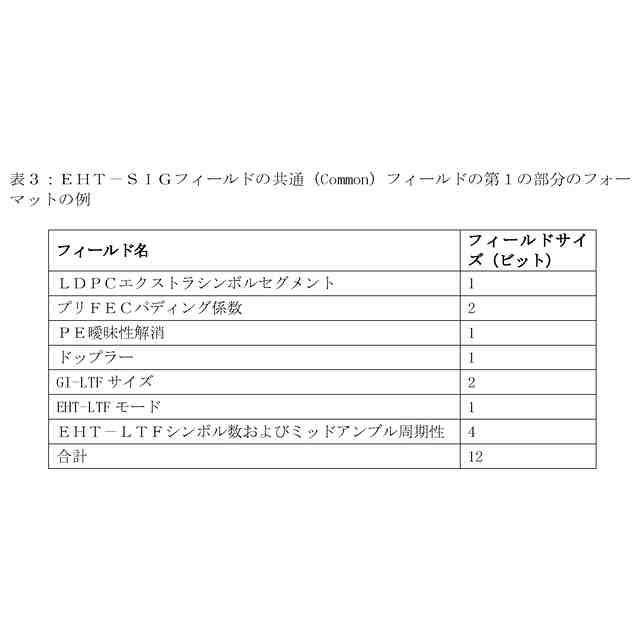 表３：ＥＨＴ－ＳＩＧフィールドの共通（Common）フィールドの第１の部分のフォーマットの例

| フィールド名 | フィールドサイズ（ビット） |
|---|---|
| ＬＤＰＣエクストラシンボルセグメント | 1 |
| プリＦＥＣパディング係数 | 2 |
| ＰＥ曖昧性解消 | 1 |
| ドップラー | 1 |
| GI-LTF サイズ | 2 |
| EHT-LTF モード | 1 |
| ＥＨＴ－ＬＴＦシンボル数およびミッドアンブル周期性 | 4 |
| 合計 | 12 |